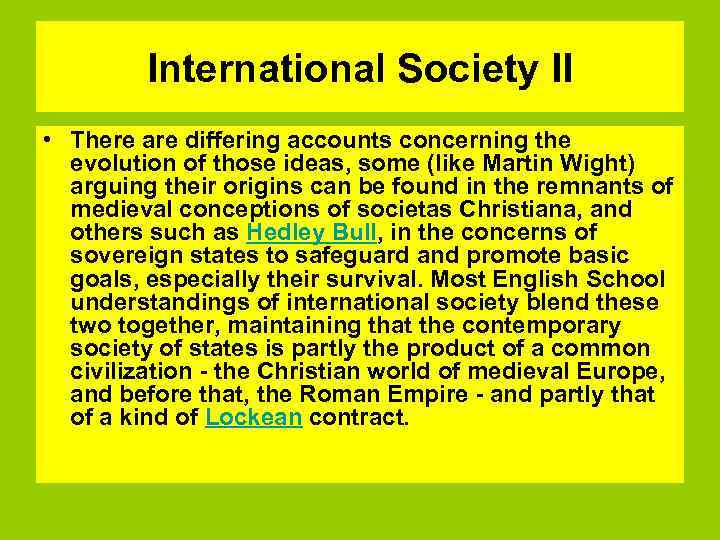 International Society II

• There are differing accounts concerning the evolution of those ideas, some (like Martin Wight) arguing their origins can be found in the remnants of medieval conceptions of societas Christiana, and others such as Hedley Bull, in the concerns of sovereign states to safeguard and promote basic goals, especially their survival. Most English School understandings of international society blend these two together, maintaining that the contemporary society of states is partly the product of a common civilization - the Christian world of medieval Europe, and before that, the Roman Empire - and partly that of a kind of Lockean contract.